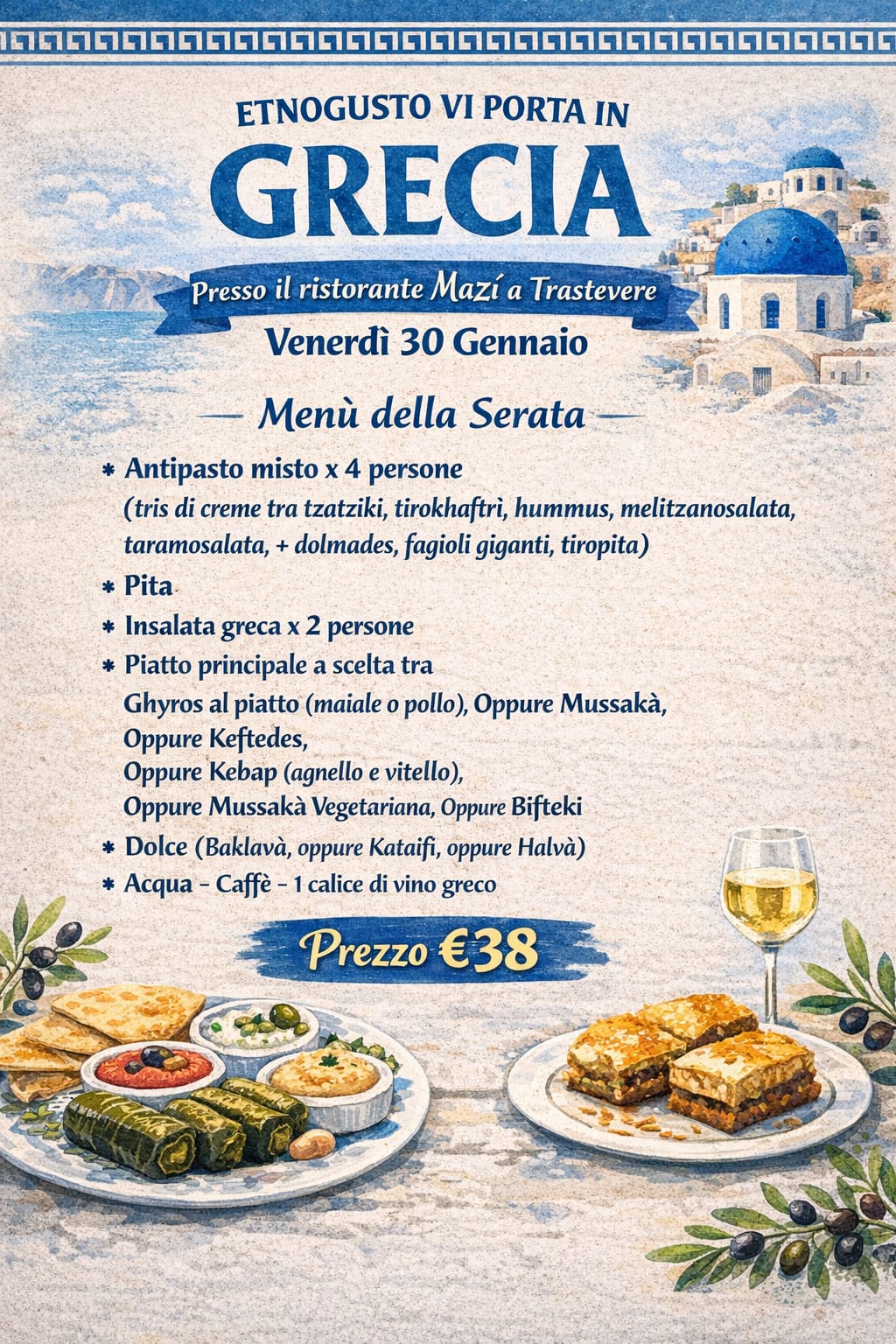 ETNOGUSTO VI PORTA IN
GRECIA

Presso il ristorante Mazí a Trastevere

Venerdì 30 Gennaio

— Menù della Serata —

* Antipasto misto x 4 persone
(tris di creme tra tzatziki, tirokhaftrì, hummus, melitzanosalata, taramosalata, + dolmades, fagioli giganti, tiropita)
* Pita
* Insalata greca x 2 persone
* Piatto principale a scelta tra
Ghyros al piatto (maiale o pollo), Oppure Mussakà,
Oppure Keftedes,
Oppure Kebap (agnello e vitello),
Oppure Mussakà Vegetariana, Oppure Bifteki
* Dolce (Baklavà, oppure Kataifi, oppure Halvà)
* Acqua - Caffè - 1 calice di vino greco

Prezzo €38